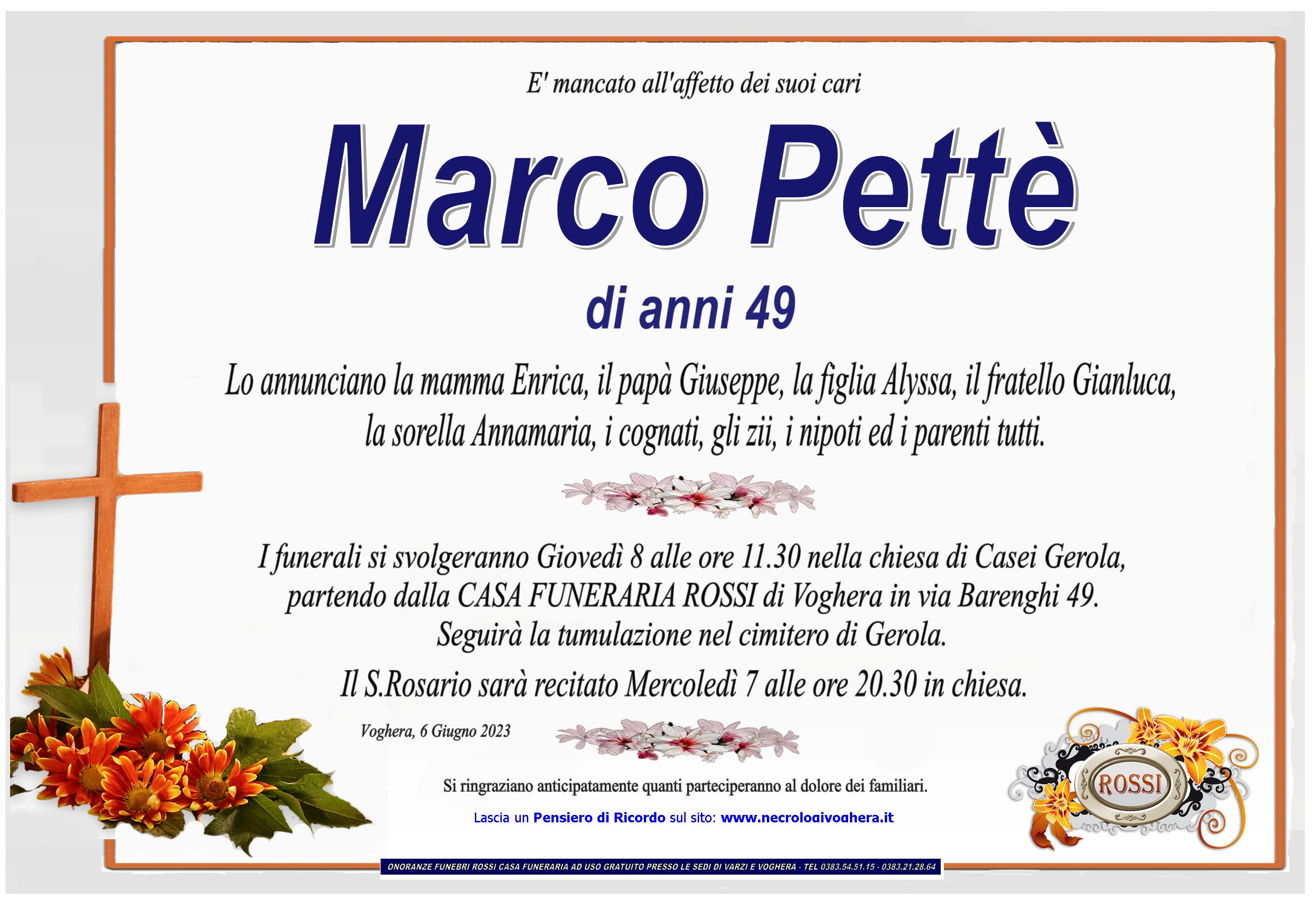 E' mancato all'affetto dei suoi cari

Marco Pettè

di anni 49

Lo annunciano la mamma Enrica, il papà Giuseppe, la figlia Alyssa, il fratello Gianluca, la sorella Annamaria, i cognati, gli zii, i nipoti ed i parenti tutti.

I funerali si svolgeranno Giovedì 8 alle ore 11.30 nella chiesa di Casei Gerola, partendo dalla CASA FUNERARIA ROSSI di Voghera in via Barenghi 49. Seguirà la tumulazione nel cimitero di Gerola.

Il S.Rosario sarà recitato Mercoledì 7 alle ore 20.30 in chiesa.

Voghera, 6 Giugno 2023

Si ringraziano anticipatamente quanti parteciperanno al dolore dei familiari.

Lascia un Pensiero di Ricordo sul sito: www.necrologivoghera.it

ROSSI

ONORANZE FUNEBRI ROSSI CASA FUNERARIA AD USO GRATUITO PRESSO LE SEDI DI VARZI E VOGHERA - TEL 0383.54.51.15 - 0383.21.28.64